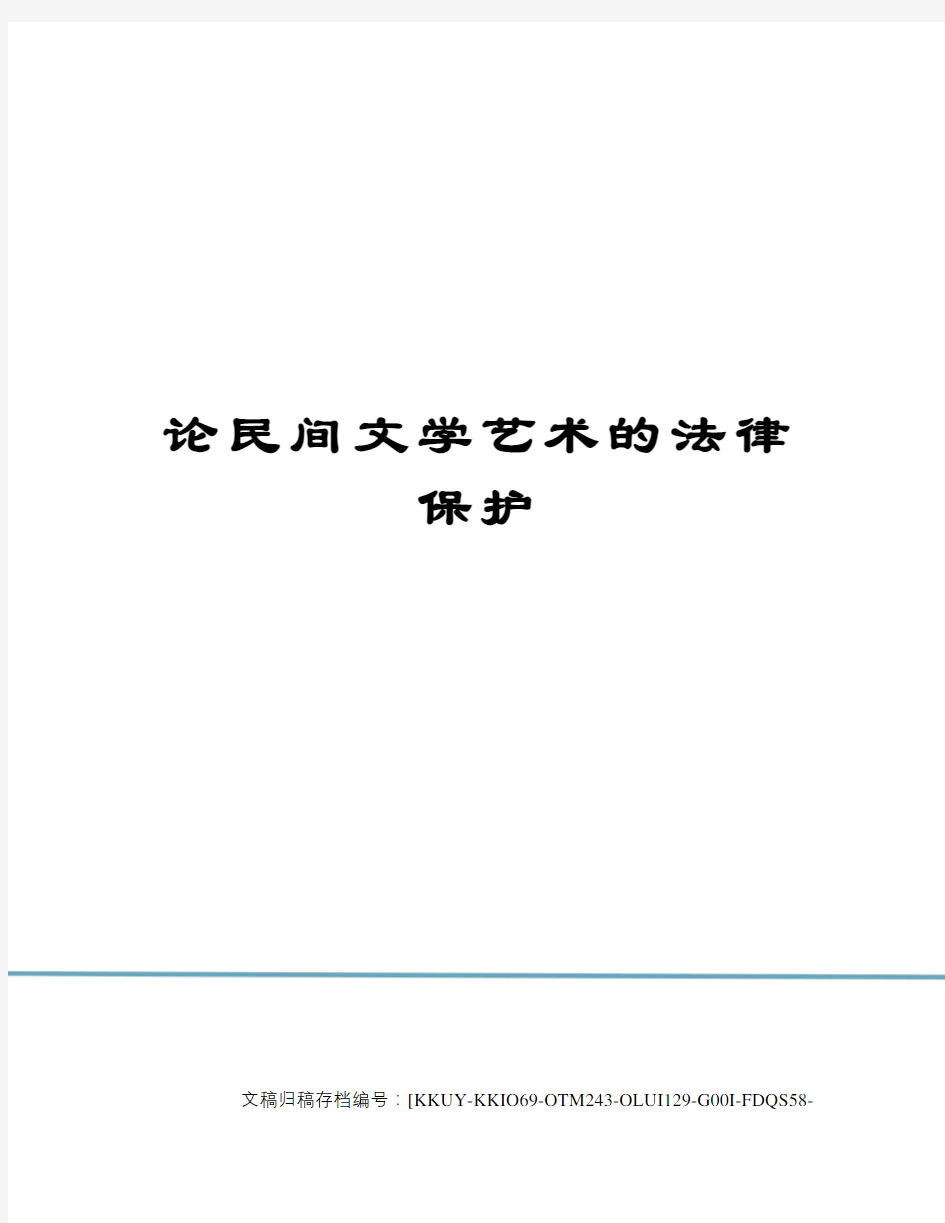 论民间文学艺术的法律保护

文稿归稿存档编号：[KKUY-KKIO69-OTM243-OLUI129-G00I-FDQS58-